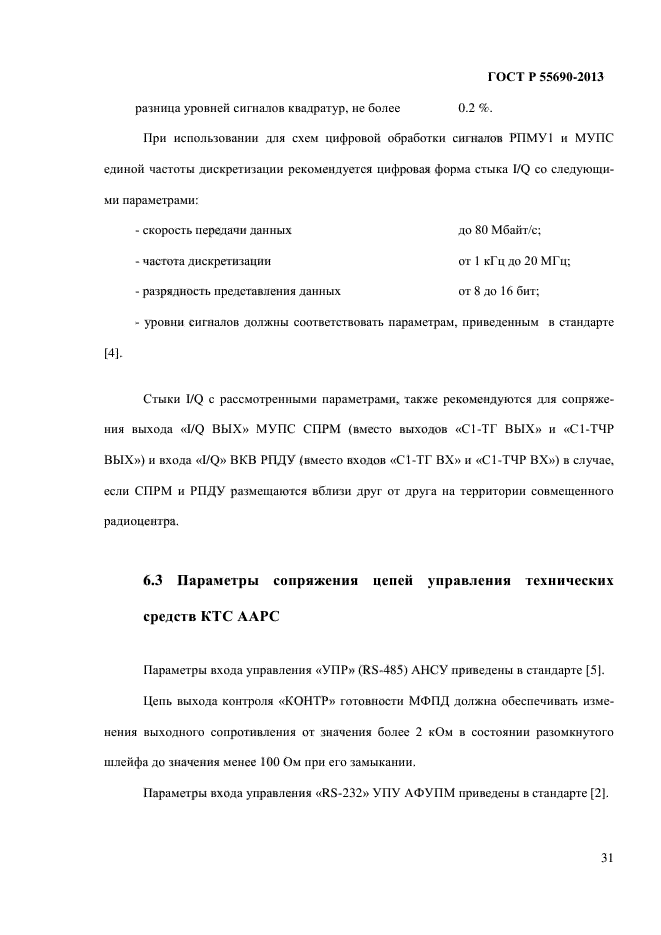 ГОСТ Р 55690-2013

разница уровней сигналов квадратур, не более 0.2 %.

При использовании для схем цифровой обработки сигналов РПМУ1 и МУПС единой частоты дискретизации рекомендуется цифровая форма стыка I/Q со следующими параметрами:

- скорость передачи данных до 80 Мбайт/с;

- частота дискретизации от 1 кГц до 20 МГц;

- разрядность представления данных от 8 до 16 бит;

- уровни сигналов должны соответствовать параметрам, приведенным в стандарте [4].

Стыки I/Q с рассмотренными параметрами, также рекомендуются для сопряжения выхода «I/Q ВЫХ» МУПС СПРМ (вместо выходов «С1-ТГ ВЫХ» и «С1-ТЧР ВЫХ») и входа «I/Q» ВКВ РПДУ (вместо входов «С1-ТГ ВХ» и «С1-ТЧР ВХ») в случае, если СПРМ и РПДУ размещаются вблизи друг от друга на территории совмещенного радиоцентра.

6.3 Параметры сопряжения цепей управления технических средств КТС ААРС

Параметры входа управления «УПР» (RS-485) АНСУ приведены в стандарте [5].

Цепь выхода контроля «КОНТР» готовности МФПД должна обеспечивать изменения выходного сопротивления от значения более 2 кОм в состоянии разомкнутого шлейфа до значения менее 100 Ом при его замыкании.

Параметры входа управления «RS-232» УПУ АФУПМ приведены в стандарте [2].

31